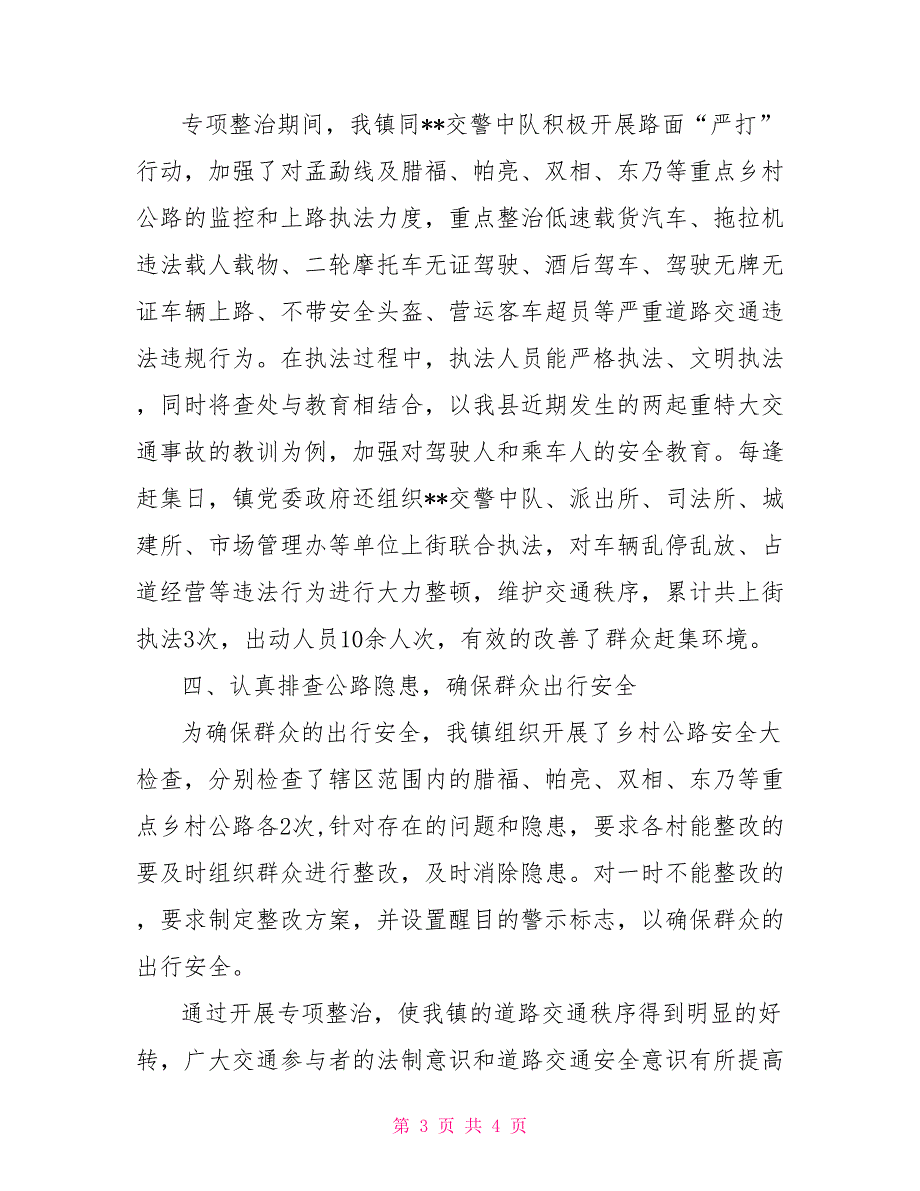 专项整治期间，我镇同**交警中队积极开展路面“严打”行动，加强了对孟勐线及腊福、帕亮、双相、东乃等重点乡村公路的监控和上路执法力度，重点整治低速载货汽车、拖拉机违法载人载物、二轮摩托车无证驾驶、酒后驾车、驾驶无牌无证车辆上路、不带安全头盔、营运客车超员等严重道路交通违法违规行为。在执法过程中，执法人员能严格执法、文明执法，同时将查处与教育相结合，以我县近期发生的两起重特大交通事故的教训为例，加强对驾驶人和乘车人的安全教育。每逢赶集日，镇党委政府还组织**交警中队、派出所、司法所、城建所、市场管理办等单位上街联合执法，对车辆乱停乱放、占道经营等违法行为进行大力整顿，维护交通秩序，累计共上街执法3次，出动人员10余人次，有效的改善了群众赶集环境。

四、认真排查公路隐患，确保群众出行安全

为确保群众的出行安全，我镇组织开展了乡村公路安全大检查，分别检查了辖区范围内的腊福、帕亮、双相、东乃等重点乡村公路各2次,针对存在的问题和隐患，要求各村能整改的要及时组织群众进行整改，及时消除隐患。对一时不能整改的，要求制定整改方案，并设置醒目的警示标志，以确保群众的出行安全。

通过开展专项整治，使我镇的道路交通秩序得到明显的好转，广大交通参与者的法制意识和道路交通安全意识有所提高

第 3 页 共 4 页